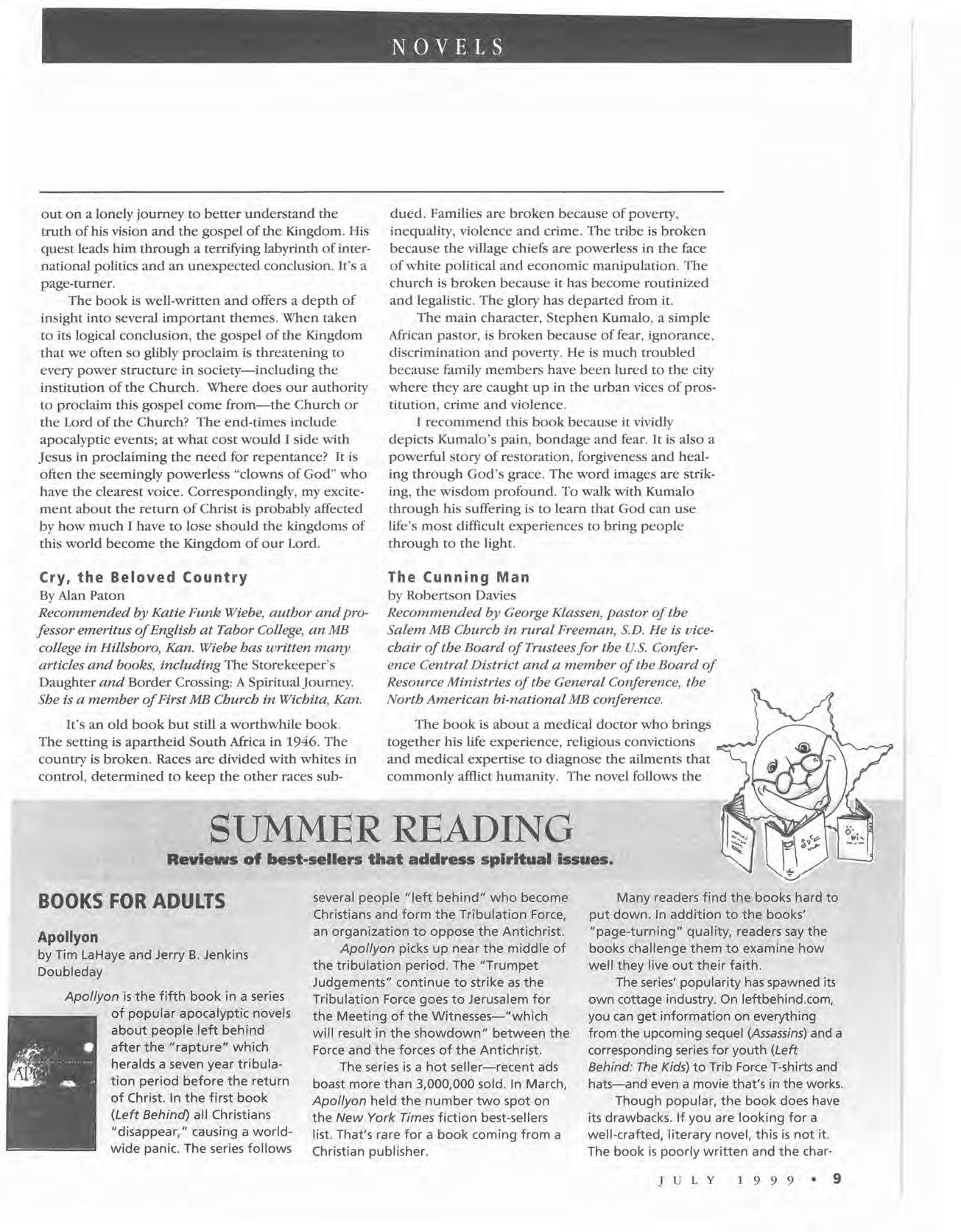 NOVELS

out on a lonely journey to better understand the truth of his vision and the gospel of the Kingdom. His quest leads him through a terrifying labyrinth of international politics and an unexpected conclusion. It's a page-turner.

The book is well-written and offers a depth of insight into several important themes. When taken to its logical conclusion, the gospel of the Kingdom that we often so glibly proclaim is threatening to every power structure in society—including the institution of the Church. Where does our authority to proclaim this gospel come from—the Church or the Lord of the Church? The end-times include apocalyptic events; at what cost would I side with Jesus in proclaiming the need for repentance? It is often the seemingly powerless "clowns of God" who have the clearest voice. Correspondingly, my excitement about the return of Christ is probably affected by how much I have to lose should the kingdoms of this world become the Kingdom of our Lord.

Cry, the Beloved Country
By Alan Paton
Recommended by Katie Funk Wiebe, author and professor emeritus of English at Tabor College, an MB college in Hillsboro, Kan. Wiebe has written many articles and books, including The Storekeeper's Daughter and Border Crossing: A Spiritual Journey. She is a member of First MB Church in Wichita, Kan.

It's an old book but still a worthwhile book. The setting is apartheid South Africa in 1946. The country is broken. Races are divided with whites in control, determined to keep the other races subdued. Families are broken because of poverty, inequality, violence and crime. The tribe is broken because the village chiefs are powerless in the face of white political and economic manipulation. The church is broken because it has become routinized and legalistic. The glory has departed from it.

The main character, Stephen Kumalo, a simple African pastor, is broken because of fear, ignorance, discrimination and poverty. He is much troubled because family members have been lured to the city where they are caught up in the urban vices of prostitution, crime and violence.

I recommend this book because it vividly depicts Kumalo's pain, bondage and fear. It is also a powerful story of restoration, forgiveness and healing through God's grace. The word images are striking, the wisdom profound. To walk with Kumalo through his suffering is to learn that God can use life's most difficult experiences to bring people through to the light.

The Cunning Man
by Robertson Davies
Recommended by George Klassen, pastor of the Salem MB Church in rural Freeman, S.D. He is vice-chair of the Board of Trustees for the U.S. Conference Central District and a member of the Board of Resource Ministries of the General Conference, the North American bi-national MB conference.

The book is about a medical doctor who brings together his life experience, religious convictions and medical expertise to diagnose the ailments that commonly afflict humanity. The novel follows the

SUMMER READING
Reviews of best-sellers that address spiritual issues.

BOOKS FOR ADULTS

Apollyon
by Tim LaHaye and Jerry B. Jenkins
Doubleday

Apollyon is the fifth book in a series of popular apocalyptic novels about people left behind after the "rapture" which heralds a seven year tribulation period before the return of Christ. In the first book (Left Behind) all Christians "disappear," causing a worldwide panic. The series follows several people "left behind" who become Christians and form the Tribulation Force, an organization to oppose the Antichrist.

Apollyon picks up near the middle of the tribulation period. The "Trumpet Judgements" continue to strike as the Tribulation Force goes to Jerusalem for the Meeting of the Witnesses—"which will result in the showdown" between the Force and the forces of the Antichrist.

The series is a hot seller—recent ads boast more than 3,000,000 sold. In March, Apollyon held the number two spot on the New York Times fiction best-sellers list. That's rare for a book coming from a Christian publisher.

Many readers find the books hard to put down. In addition to the books' "page-turning" quality, readers say the books challenge them to examine how well they live out their faith.

The series' popularity has spawned its own cottage industry. On leftbehind.com, you can get information on everything from the upcoming sequel (Assassins) and a corresponding series for youth (Left Behind: The Kids) to Trib Force T-shirts and hats—and even a movie that's in the works.

Though popular, the book does have its drawbacks. If you are looking for a well-crafted, literary novel, this is not it. The book is poorly written and the char-

JULY 1999 • 9